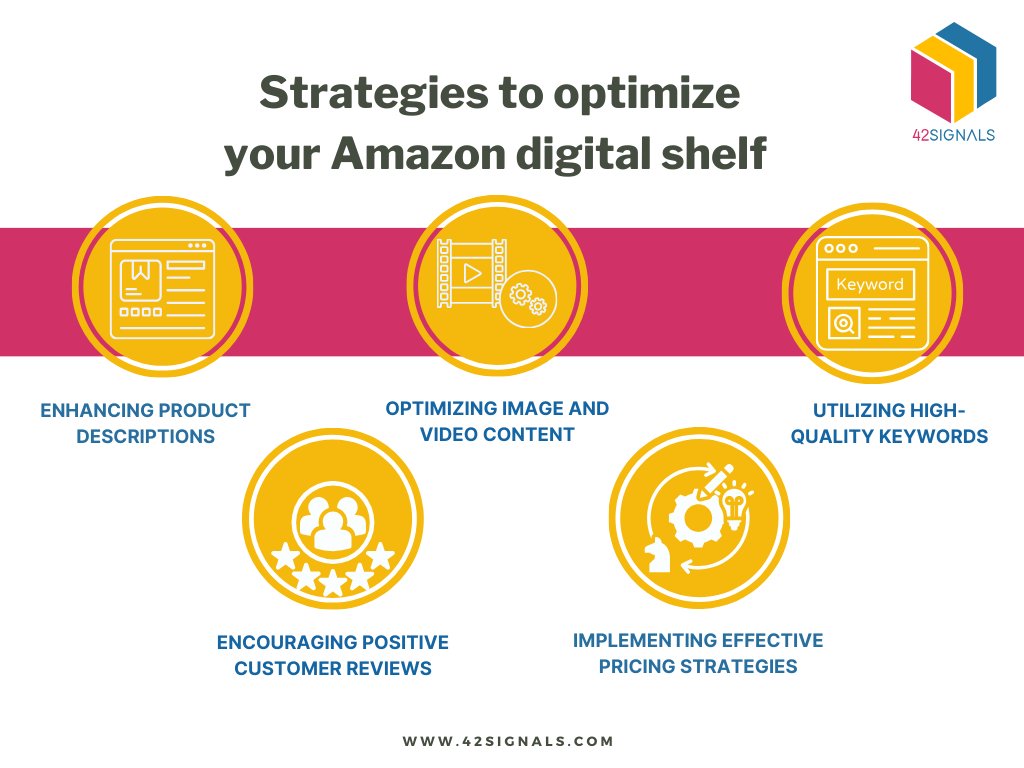 Strategies to optimize your Amazon digital shelf

42SIGNALS

Keyword

ENHANCING PRODUCT DESCRIPTIONS

OPTIMIZING IMAGE AND VIDEO CONTENT

UTILIZING HIGH-QUALITY KEYWORDS

ENCOURAGING POSITIVE CUSTOMER REVIEWS

IMPLEMENTING EFFECTIVE PRICING STRATEGIES

WWW.42SIGNALS.COM